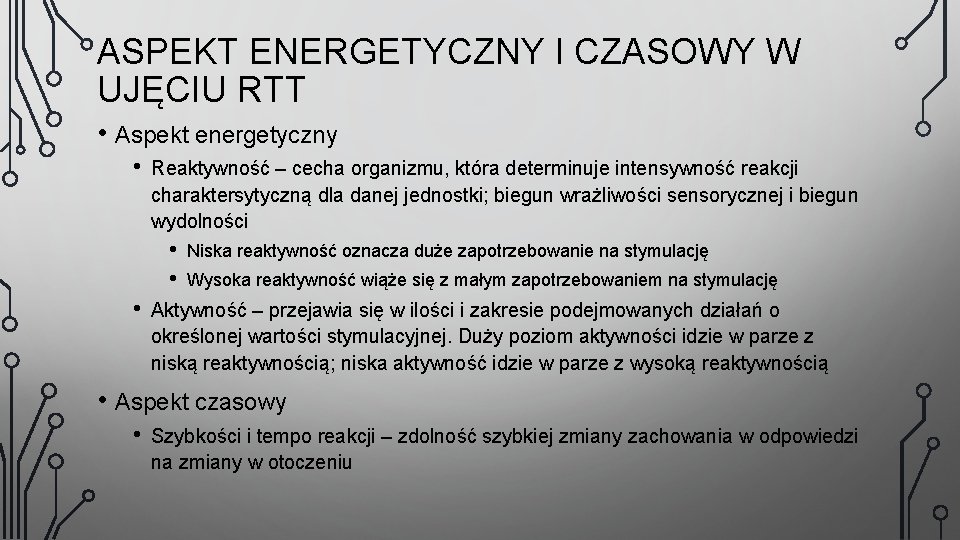 ASPEKT ENERGETYCZNY I CZASOWY W UJĘCIU RTT

• Aspekt energetyczny
  • Reaktywność – cecha organizmu, która determinuje intensywność reakcji charaktersytyczną dla danej jednostki; biegun wrażliwości sensorycznej i biegun wydolności
    • Niska reaktywność oznacza duże zapotrzebowanie na stymulację
    • Wysoka reaktywność wiąże się z małym zapotrzebowaniem na stymulację
  • Aktywność – przejawia się w ilości i zakresie podejmowanych działań o określonej wartości stymulacyjnej. Duży poziom aktywności idzie w parze z niską reaktywnością; niska aktywność idzie w parze z wysoką reaktywnością
• Aspekt czasowy
  • Szybkości i tempo reakcji – zdolność szybkiej zmiany zachowania w odpowiedzi na zmiany w otoczeniu